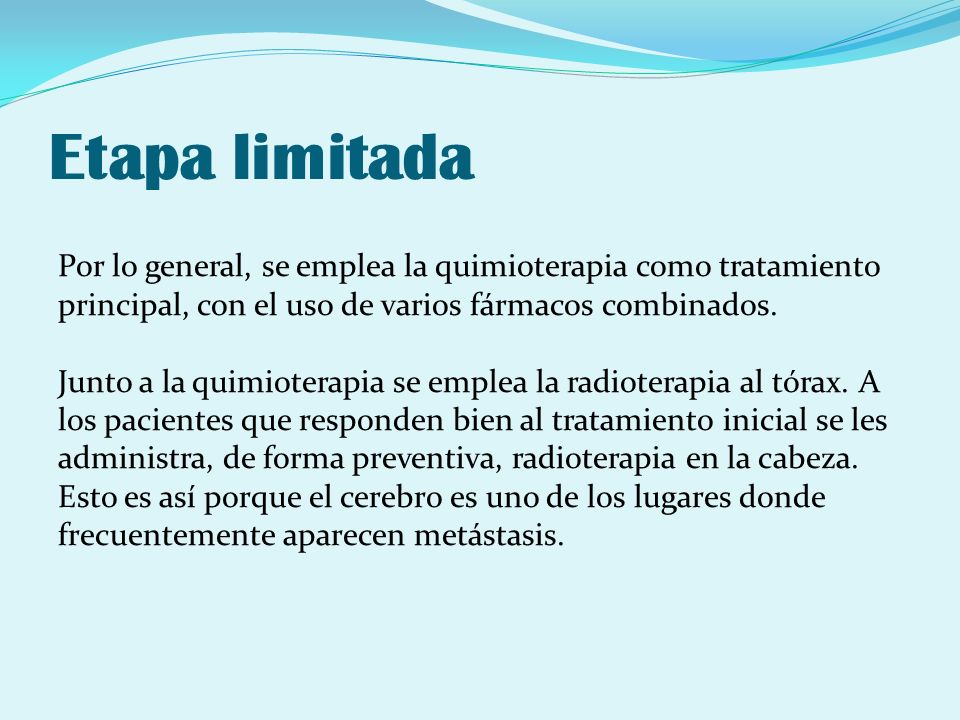 Etapa limitada

Por lo general, se emplea la quimioterapia como tratamiento principal, con el uso de varios fármacos combinados.

Junto a la quimioterapia se emplea la radioterapia al tórax. A los pacientes que responden bien al tratamiento inicial se les administra, de forma preventiva, radioterapia en la cabeza. Esto es así porque el cerebro es uno de los lugares donde frecuentemente aparecen metástasis.